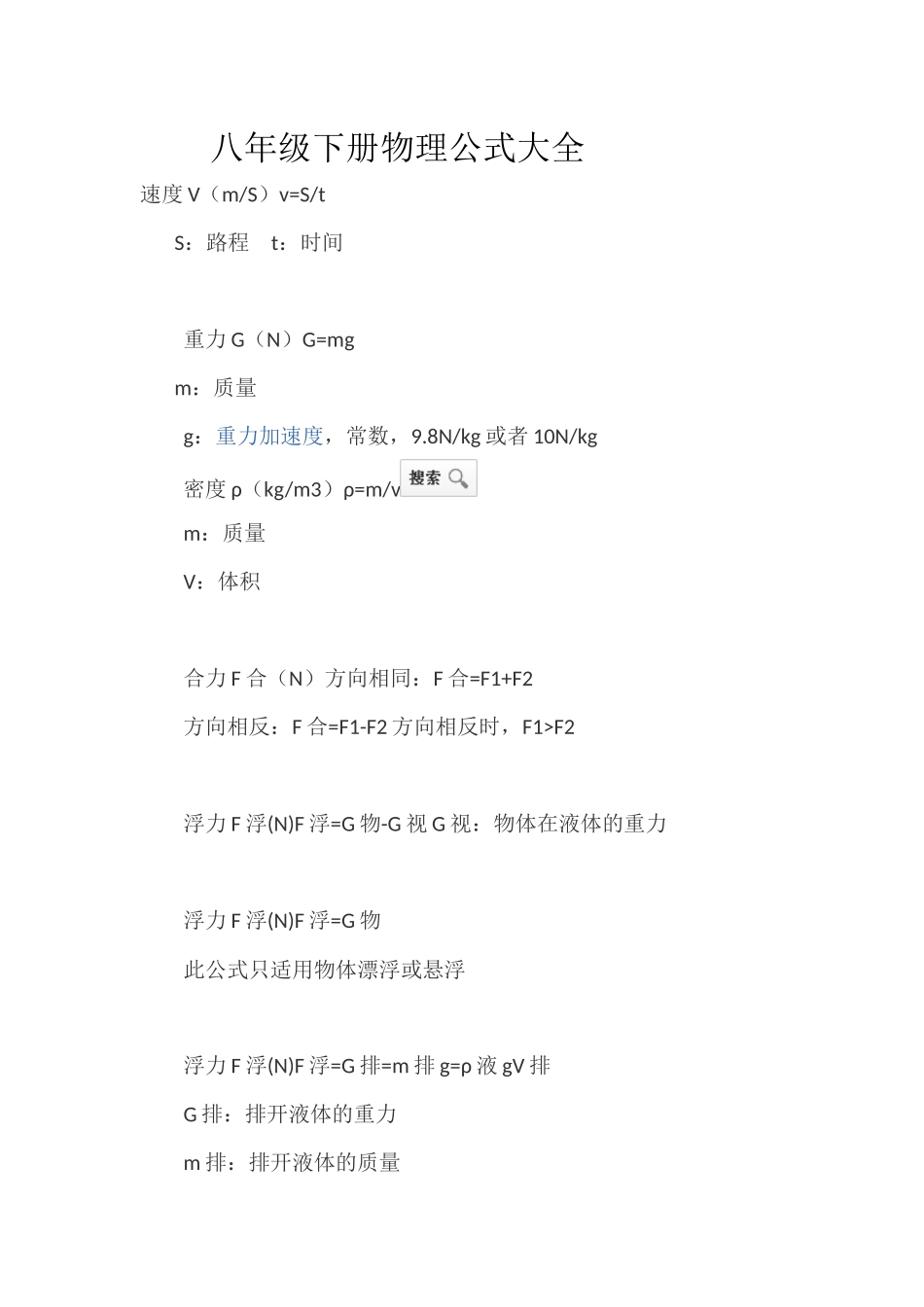 八年级下册物理公式大全

速度 V（m/S）v=S/t

S：路程　t：时间

重力 G（N）G=mg

m：质量

g：重力加速度，常数，9.8N/kg 或者 10N/kg

密度 ρ（kg/m3）ρ=m/v 搜索

m：质量

V：体积

合力 F 合（N）方向相同：F 合=F1+F2

方向相反：F 合=F1-F2 方向相反时，F1>F2

浮力 F 浮(N)F 浮=G 物-G 视 G 视：物体在液体的重力

浮力 F 浮(N)F 浮=G 物

此公式只适用物体漂浮或悬浮

浮力 F 浮(N)F 浮=G 排=m 排 g=ρ 液 gV 排

G 排：排开液体的重力

m 排：排开液体的质量